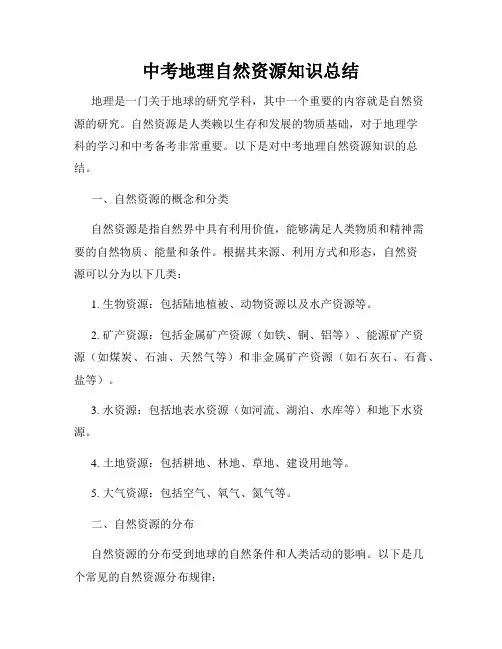 中考地理自然资源知识总结

地理是一门关于地球的研究学科，其中一个重要的内容就是自然资源的研究。自然资源是人类赖以生存和发展的物质基础，对于地理学科的学习和中考备考非常重要。以下是对中考地理自然资源知识的总结。

一、自然资源的概念和分类

自然资源是指自然界中具有利用价值，能够满足人类物质和精神需要的自然物质、能量和条件。根据其来源、利用方式和形态，自然资源可以分为以下几类：

1. 生物资源：包括陆地植被、动物资源以及水产资源等。

2. 矿产资源：包括金属矿产资源（如铁、铜、铝等）、能源矿产资源（如煤炭、石油、天然气等）和非金属矿产资源（如石灰石、石膏、盐等）。

3. 水资源：包括地表水资源（如河流、湖泊、水库等）和地下水资源。

4. 土地资源：包括耕地、林地、草地、建设用地等。

5. 大气资源：包括空气、氧气、氮气等。

二、自然资源的分布

自然资源的分布受到地球的自然条件和人类活动的影响。以下是几个常见的自然资源分布规律：